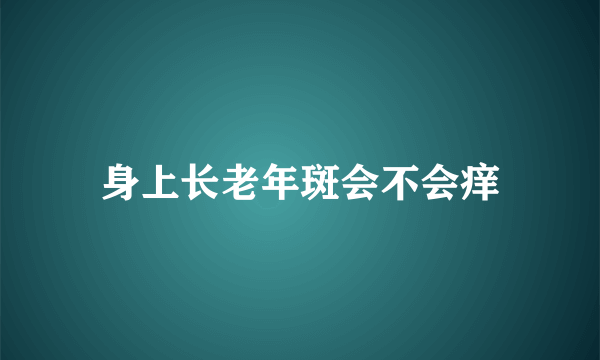 身上长老年斑会不会痒